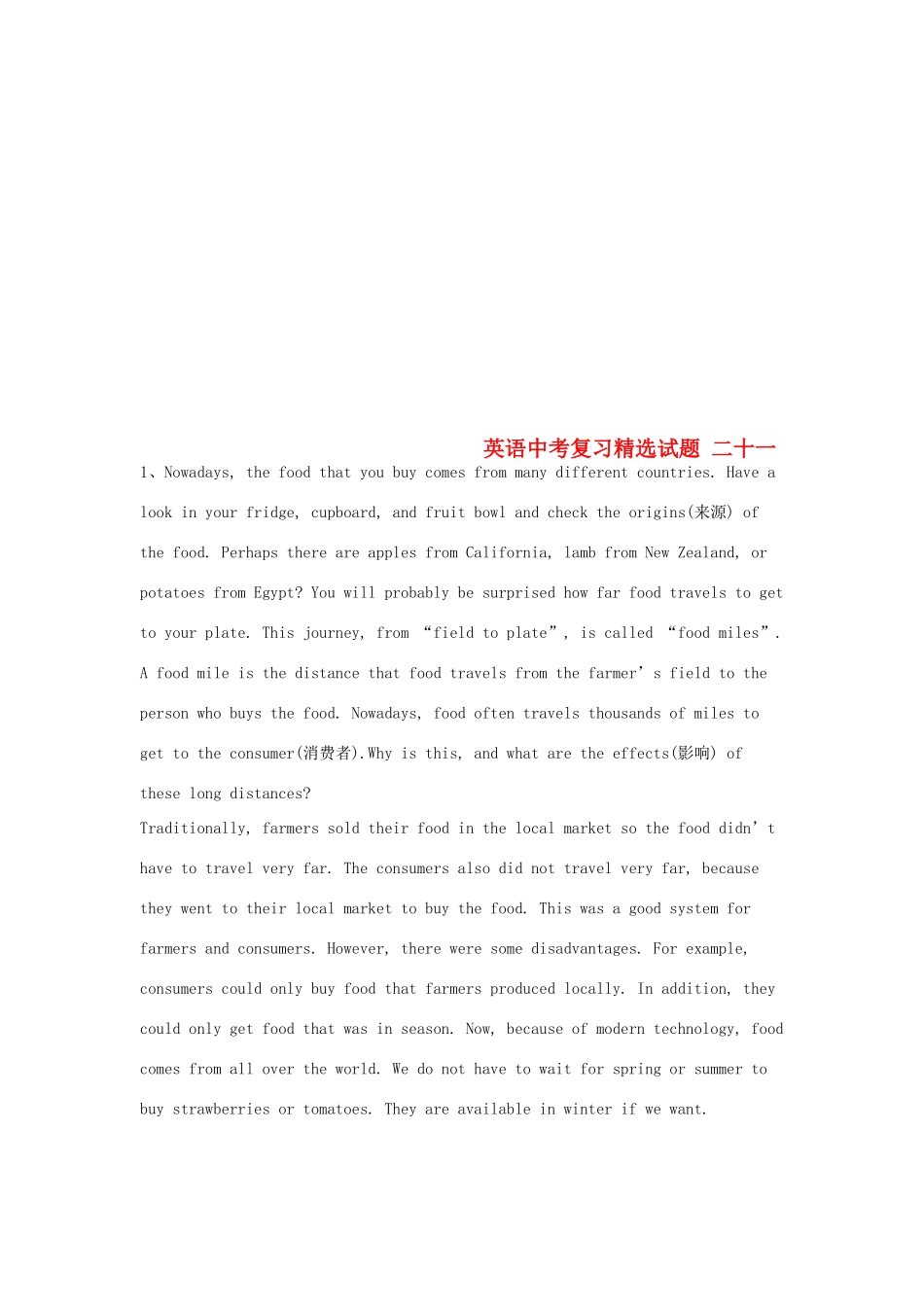 英语中考复习精选试题 二十一

1、Nowadays, the food that you buy comes from many different countries. Have a look in your fridge, cupboard, and fruit bowl and check the origins(来源) of the food. Perhaps there are apples from California, lamb from New Zealand, or potatoes from Egypt? You will probably be surprised how far food travels to get to your plate. This journey, from “field to plate”, is called “food miles”. A food mile is the distance that food travels from the farmer’s field to the person who buys the food. Nowadays, food often travels thousands of miles to get to the consumer(消费者).Why is this, and what are the effects(影响) of these long distances?

Traditionally, farmers sold their food in the local market so the food didn’t have to travel very far. The consumers also did not travel very far, because they went to their local market to buy the food. This was a good system for farmers and consumers. However, there were some disadvantages. For example, consumers could only buy food that farmers produced locally. In addition, they could only get food that was in season. Now, because of modern technology, food comes from all over the world. We do not have to wait for spring or summer to buy strawberries or tomatoes. They are available in winter if we want.